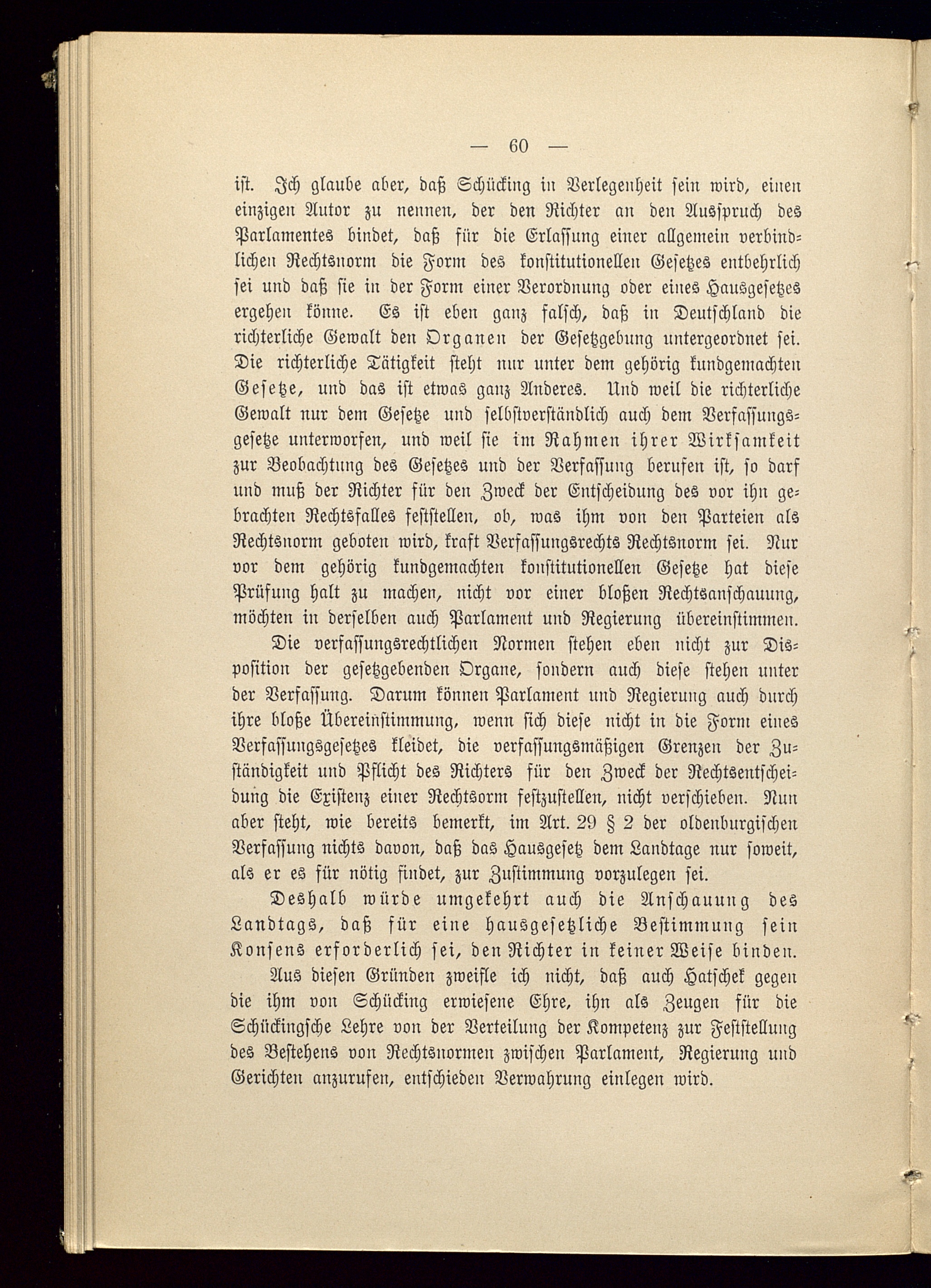 — 60 —

ist. Ich glaube aber, daß Schücking in Verlegenheit sein wird, einen einzigen Autor zu nennen, der den Richter an den Ausspruch des Parlamentes bindet, daß für die Erlassung einer allgemein verbindlichen Rechtsnorm die Form des konstitutionellen Gesetzes entbehrlich sei und daß sie in der Form einer Verordnung oder eines Hausgesetzes ergehen könne. Es ist eben ganz falsch, daß in Deutschland die richterliche Gewalt den Organen der Gesetzgebung untergeordnet sei. Die richterliche Tätigkeit steht nur unter dem gehörig kundgemachten Gesetze, und das ist etwas ganz Anderes. Und weil die richterliche Gewalt nur dem Gesetze und selbstverständlich auch dem Verfassungsgesetze unterworfen, und weil sie im Rahmen ihrer Wirksamkeit zur Beobachtung des Gesetzes und der Verfassung berufen ist, so darf und muß der Richter für den Zweck der Entscheidung des vor ihn gebrachten Rechtsfalles feststellen, ob, was ihm von den Parteien als Rechtsnorm geboten wird, kraft Verfassungsrechts Rechtsnorm sei. Nur vor dem gehörig kundgemachten konstitutionellen Gesetze hat diese Prüfung halt zu machen, nicht vor einer bloßen Rechtsanschauung, möchten in derselben auch Parlament und Regierung übereinstimmen.

Die verfassungsrechtlichen Normen stehen eben nicht zur Disposition der gesetzgebenden Organe, sondern auch diese stehen unter der Verfassung. Darum können Parlament und Regierung auch durch ihre bloße Übereinstimmung, wenn sich diese nicht in die Form eines Verfassungsgesetzes kleidet, die verfassungsmäßigen Grenzen der Zuständigkeit und Pflicht des Richters für den Zweck der Rechtsentscheidung die Existenz einer Rechtsorm festzustellen, nicht verschieben. Nun aber steht, wie bereits bemerkt, im Art. 29 § 2 der oldenburgischen Verfassung nichts davon, daß das Hausgesetz dem Landtage nur soweit, als er es für nötig findet, zur Zustimmung vorzulegen sei.

Deshalb würde umgekehrt auch die Anschauung des Landtags, daß für eine hausgesetzliche Bestimmung sein Konsens erforderlich sei, den Richter in keiner Weise binden.

Aus diesen Gründen zweifle ich nicht, daß auch Hatschek gegen die ihm von Schücking erwiesene Ehre, ihn als Zeugen für die Schückingsche Lehre von der Verteilung der Kompetenz zur Feststellung des Bestehens von Rechtsnormen zwischen Parlament, Regierung und Gerichten anzurufen, entschieden Verwahrung einlegen wird.